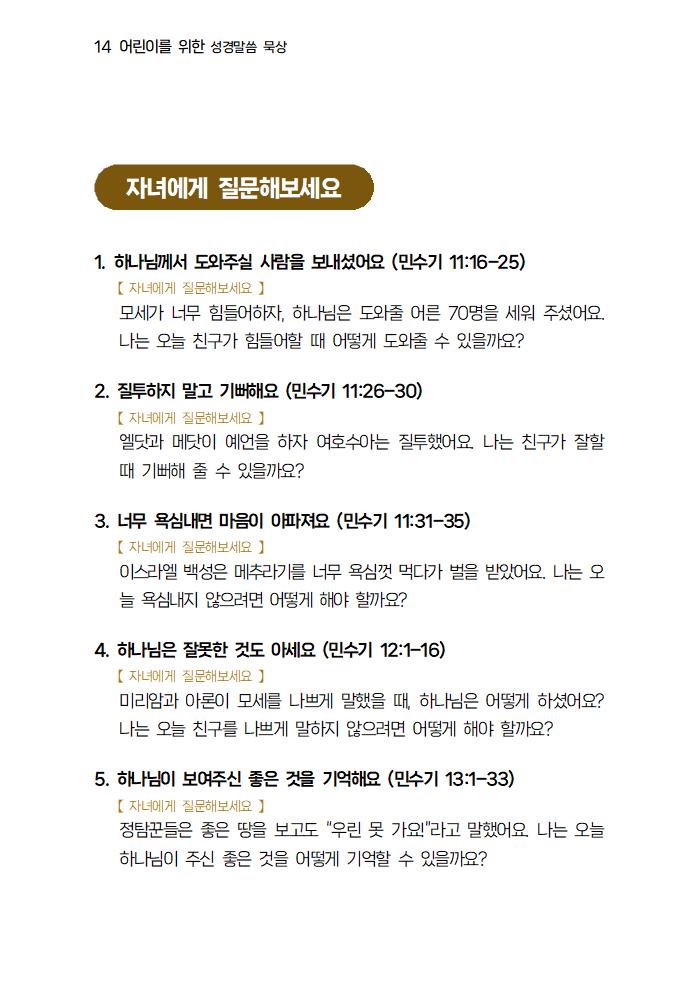 14 어린이를 위한 성경말씀 묵상

자녀에게 질문해보세요

1. 하나님께서 도와주실 사람을 보내셨어요 (민수기 11:16-25)

【 자녀에게 질문해보세요 】

모세가 너무 힘들어하자, 하나님은 도와줄 어른 70명을 세워 주셨어요. 나는 오늘 친구가 힘들어할 때 어떻게 도와줄 수 있을까요?

2. 질투하지 말고 기뻐해요 (민수기 11:26-30)

【 자녀에게 질문해보세요 】

엘닷과 메닷이 예언을 하자 여호수아는 질투했어요. 나는 친구가 잘할 때 기뻐해 줄 수 있을까요?

3. 너무 욕심내면 마음이 아파져요 (민수기 11:31-35)

【 자녀에게 질문해보세요 】

이스라엘 백성은 메추라기를 너무 욕심껏 먹다가 벌을 받았어요. 나는 오늘 욕심내지 않으려면 어떻게 해야 할까요?

4. 하나님은 잘못한 것도 아세요 (민수기 12:1-16)

【 자녀에게 질문해보세요 】

미리암과 아론이 모세를 나쁘게 말했을 때, 하나님은 어떻게 하셨어요? 나는 오늘 친구를 나쁘게 말하지 않으려면 어떻게 해야 할까요?

5. 하나님이 보여주신 좋은 것을 기억해요 (민수기 13:1-33)

【 자녀에게 질문해보세요 】

정탐꾼들은 좋은 땅을 보고도 "우린 못 가요!"라고 말했어요. 나는 오늘 하나님이 주신 좋은 것을 어떻게 기억할 수 있을까요?